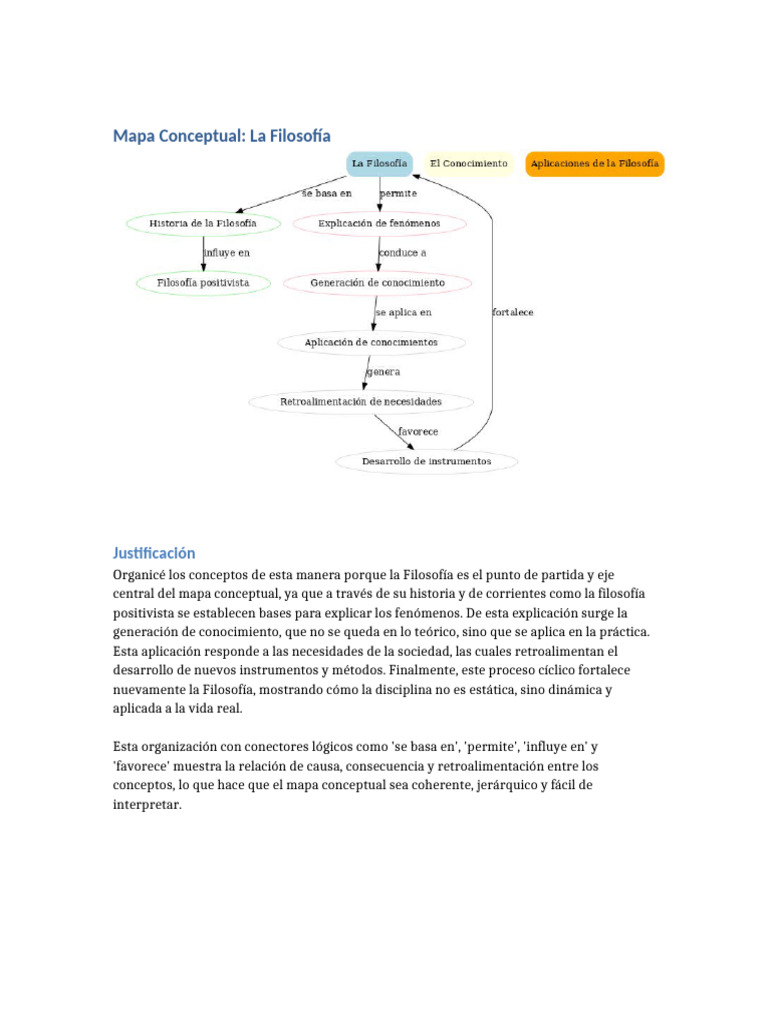 Mapa Conceptual: La Filosofía

La Filosofía

El Conocimiento

Aplicaciones de la Filosofía

se basa en

permite

Historia de la Filosofía

Explicación de fenómenos

influye en

conduce a

Filosofía positivista

Generación de conocimiento

se aplica en

fortalece

Aplicación de conocimientos

genera

Retroalimentación de necesidades

favorece

Desarrollo de instrumentos

Justificación

Organicé los conceptos de esta manera porque la Filosofía es el punto de partida y eje central del mapa conceptual, ya que a través de su historia y de corrientes como la filosofía positivista se establecen bases para explicar los fenómenos. De esta explicación surge la generación de conocimiento, que no se queda en lo teórico, sino que se aplica en la práctica. Esta aplicación responde a las necesidades de la sociedad, las cuales retroalimentan el desarrollo de nuevos instrumentos y métodos. Finalmente, este proceso cíclico fortalece nuevamente la Filosofía, mostrando cómo la disciplina no es estática, sino dinámica y aplicada a la vida real.

Esta organización con conectores lógicos como 'se basa en', 'permite', 'influye en' y 'favorece' muestra la relación de causa, consecuencia y retroalimentación entre los conceptos, lo que hace que el mapa conceptual sea coherente, jerárquico y fácil de interpretar.